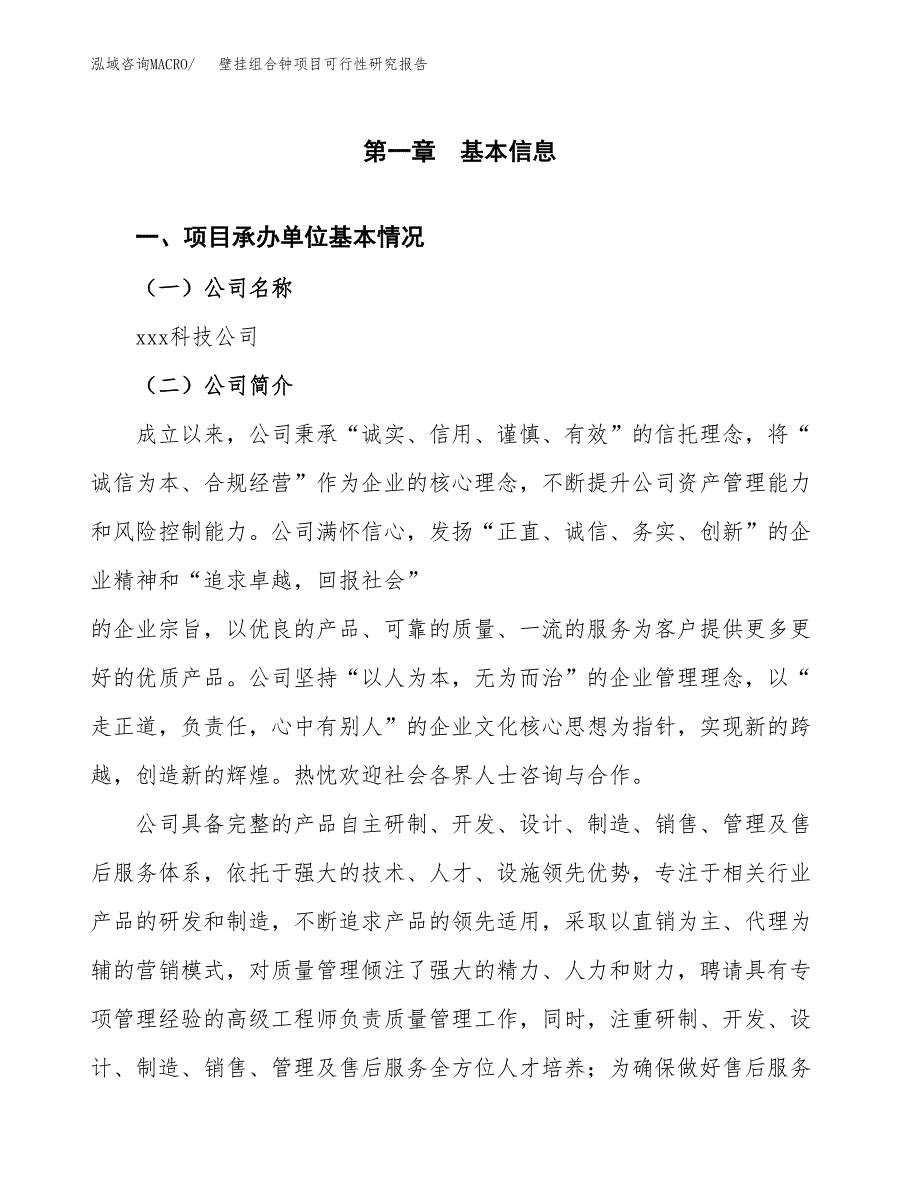 泓域咨询MACRO/　壁挂组合钟项目可行性研究报告

第一章　基本信息

一、项目承办单位基本情况

（一）公司名称

xxx科技公司

（二）公司简介

成立以来，公司秉承“诚实、信用、谨慎、有效”的信托理念，将“诚信为本、合规经营”作为企业的核心理念，不断提升公司资产管理能力和风险控制能力。公司满怀信心，发扬“正直、诚信、务实、创新”的企业精神和“追求卓越，回报社会”
的企业宗旨，以优良的产品、可靠的质量、一流的服务为客户提供更多更好的优质产品。公司坚持“以人为本，无为而治”的企业管理理念，以“走正道，负责任，心中有别人”的企业文化核心思想为指针，实现新的跨越，创造新的辉煌。热忱欢迎社会各界人士咨询与合作。

公司具备完整的产品自主研制、开发、设计、制造、销售、管理及售后服务体系，依托于强大的技术、人才、设施领先优势，专注于相关行业产品的研发和制造，不断追求产品的领先适用，采取以直销为主、代理为辅的营销模式，对质量管理倾注了强大的精力、人力和财力，聘请具有专项管理经验的高级工程师负责质量管理工作，同时，注重研制、开发、设计、制造、销售、管理及售后服务全方位人才培养；为确保做好售后服务